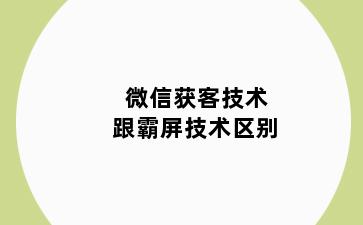 微信获客技术
跟霸屏技术区别